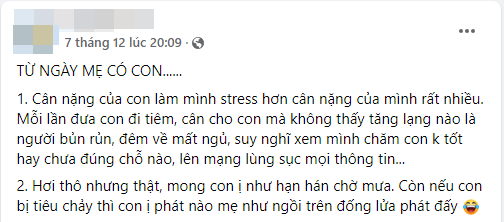 7 tháng 12 lúc 20:09 ·

TỪ NGÀY MẸ CÓ CON......

1. Cân nặng của con làm mình stress hơn cân nặng của mình rất nhiều. Mỗi lần đưa con đi tiêm, cân cho con mà không thấy tăng lạng nào là người bủn rủn, đêm về mất ngủ, suy nghĩ xem mình chăm con k tốt hay chưa đúng chỗ nào, lên mạng lùng sục mọi thông tin...

2. Hơi thô nhưng thật, mong con ị như hạn hán chờ mưa. Còn nếu con bị tiêu chảy thì con ị phát nào mẹ như ngồi trên đống lửa phát đấy 😂